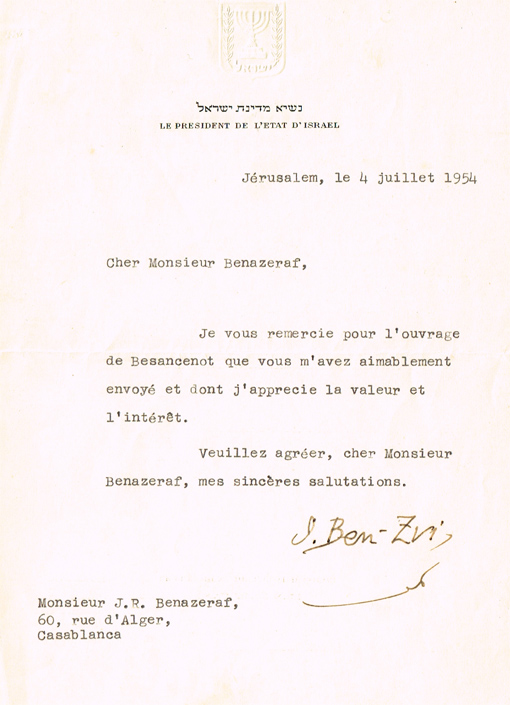 ישראל

נשיא מדינת ישראל
LE PRESIDENT DE L'ETAT D'ISRAEL

Jérusalem, le 4 juillet 1954

Cher Monsieur Benazeraf,

Je vous remercie pour l'ouvrage de Besancenot que vous m'avez aimablement envoyé et dont j'apprecie la valeur et l'intérêt.

Veuillez agréer, cher Monsieur Benazeraf, mes sincères salutations.

I. Ben-Zvi

Monsieur J.R. Benazeraf,
60, rue d'Alger,
Casablanca